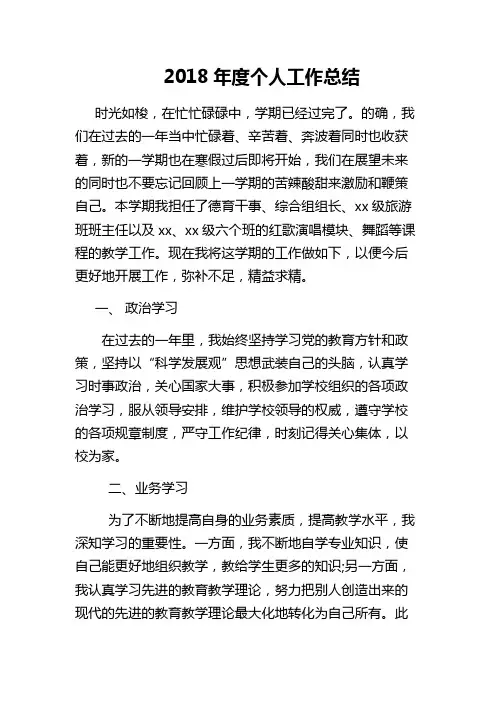 2018 年度个人工作总结

时光如梭，在忙忙碌碌中，学期已经过完了。的确，我们在过去的一年当中忙碌着、辛苦着、奔波着同时也收获着，新的一学期也在寒假过后即将开始，我们在展望未来的同时也不要忘记回顾上一学期的苦辣酸甜来激励和鞭策自己。本学期我担任了德育干事、综合组组长、xx 级旅游班班主任以及 xx、xx 级六个班的红歌演唱模块、舞蹈等课程的教学工作。现在我将这学期的工作做如下，以便今后更好地开展工作，弥补不足，精益求精。

一、 政治学习

在过去的一年里，我始终坚持学习党的教育方针和政策，坚持以“科学发展观”思想武装自己的头脑，认真学习时事政治，关心国家大事，积极参加学校组织的各项政治学习，服从领导安排，维护学校领导的权威，遵守学校的各项规章制度，严守工作纪律，时刻记得关心集体，以校为家。

二、业务学习

为了不断地提高自身的业务素质，提高教学水平，我深知学习的重要性。一方面，我不断地自学专业知识，使自己能更好地组织教学，教给学生更多的知识;另一方面，我认真学习先进的教育教学理论，努力把别人创造出来的现代的先进的教育教学理论最大化地转化为自己所有。此